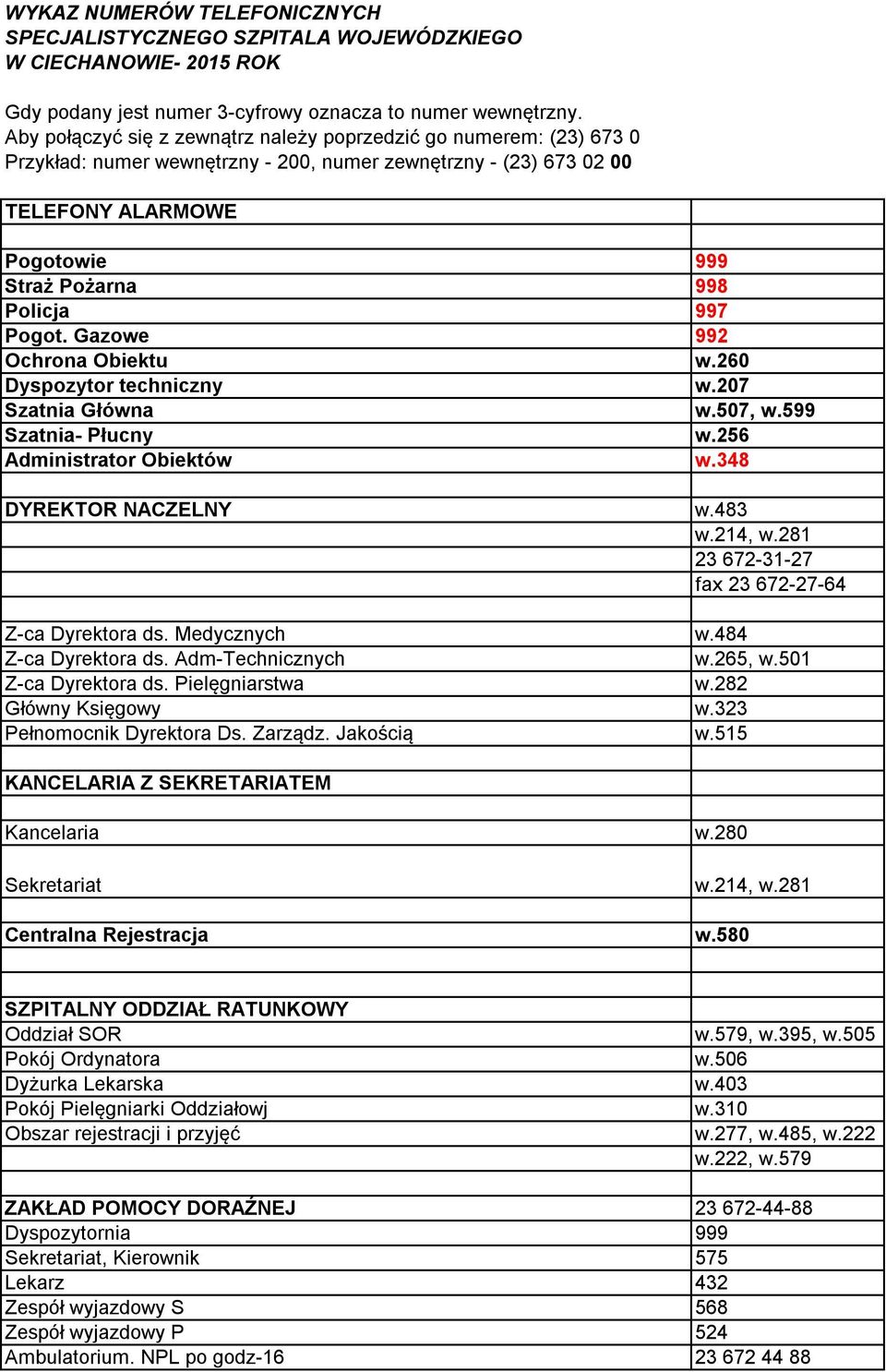 WYKAZ NUMERÓW TELEFONICZNYCH
SPECJALISTYCZNEGO SZPITALA WOJEWÓDZKIEGO
W CIECHANOWIE- 2015 ROK

Gdy podany jest numer 3-cyfrowy oznacza to numer wewnętrzny.
Aby połączyć się z zewnątrz należy poprzedzić go numerem: (23) 673 0
Przykład: numer wewnętrzny - 200, numer zewnętrzny - (23) 673 02 00

| TELEFONY ALARMOWE | |
|---|---|
| | |
| Pogotowie | 999 |
| Straż Pożarna | 998 |
| Policja | 997 |
| Pogot. Gazowe | 992 |
| Ochrona Obiektu | w.260 |
| Dyspozytor techniczny | w.207 |
| Szatnia Główna | w.507, w.599 |
| Szatnia- Płucny | w.256 |
| Administrator Obiektów | w.348 |
| | |
| DYREKTOR NACZELNY | w.483 |
| | w.214, w.281 |
| | 23 672-31-27 |
| | fax 23 672-27-64 |
| | |
| Z-ca Dyrektora ds. Medycznych | w.484 |
| Z-ca Dyrektora ds. Adm-Technicznych | w.265, w.501 |
| Z-ca Dyrektora ds. Pielęgniarstwa | w.282 |
| Główny Księgowy | w.323 |
| Pełnomocnik Dyrektora Ds. Zarządz. Jakością | w.515 |
| | |
| KANCELARIA Z SEKRETARIATEM | |
| | |
| Kancelaria | w.280 |
| Sekretariat | w.214, w.281 |
| | |
| Centralna Rejestracja | w.580 |
| | |
| | |
| SZPITALNY ODDZIAŁ RATUNKOWY | |
| Oddział SOR | w.579, w.395, w.505 |
| Pokój Ordynatora | w.506 |
| Dyżurka Lekarska | w.403 |
| Pokój Pielęgniarki Oddziałowj | w.310 |
| Obszar rejestracji i przyjęć | w.277, w.485, w.222 |
| | w.222, w.579 |
| | |
| ZAKŁAD POMOCY DORAŹNEJ | 23 672-44-88 |
| Dyspozytornia | 999 |
| Sekretariat, Kierownik | 575 |
| Lekarz | 432 |
| Zespół wyjazdowy S | 568 |
| Zespół wyjazdowy P | 524 |
| Ambulatorium. NPL po godz-16 | 23 672 44 88 |